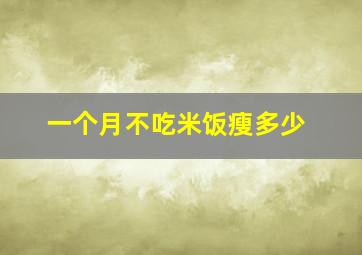 一个月不吃米饭瘦多少